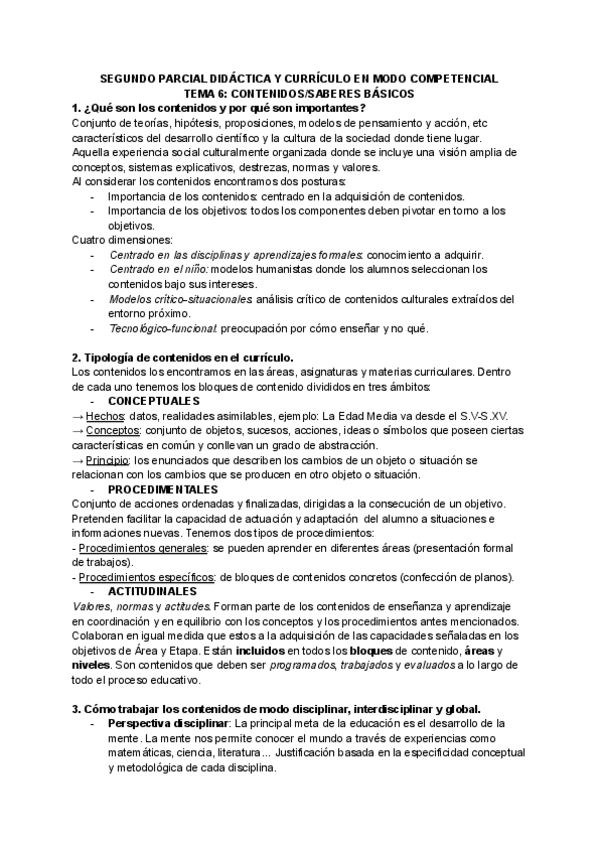 SEGUNDO PARCIAL DIDÁCTICA Y CURRÍCULO EN MODO COMPETENCIAL
TEMA 6: CONTENIDOS/SABERES BÁSICOS

1. ¿Qué son los contenidos y por qué son importantes?
Conjunto de teorías, hipótesis, proposiciones, modelos de pensamiento y acción, etc característicos del desarrollo científico y la cultura de la sociedad donde tiene lugar.
Aquella experiencia social culturalmente organizada donde se incluye una visión amplia de conceptos, sistemas explicativos, destrezas, normas y valores.
Al considerar los contenidos encontramos dos posturas:
- Importancia de los contenidos: centrado en la adquisición de contenidos.
- Importancia de los objetivos: todos los componentes deben pivotar en torno a los objetivos.
Cuatro dimensiones:
- Centrado en las disciplinas y aprendizajes formales: conocimiento a adquirir.
- Centrado en el niño: modelos humanistas donde los alumnos seleccionan los contenidos bajo sus intereses.
- Modelos crítico-situacionales: análisis crítico de contenidos culturales extraídos del entorno próximo.
- Tecnológico-funcional: preocupación por cómo enseñar y no qué.

2. Tipología de contenidos en el currículo.
Los contenidos los encontramos en las áreas, asignaturas y materias curriculares. Dentro de cada uno tenemos los bloques de contenido divididos en tres ámbitos:
- CONCEPTUALES
→ Hechos: datos, realidades asimilables, ejemplo: La Edad Media va desde el S.V-S.XV.
→ Conceptos: conjunto de objetos, sucesos, acciones, ideas o símbolos que poseen ciertas características en común y conllevan un grado de abstracción.
→ Principio: los enunciados que describen los cambios de un objeto o situación se relacionan con los cambios que se producen en otro objeto o situación.
- PROCEDIMENTALES
Conjunto de acciones ordenadas y finalizadas, dirigidas a la consecución de un objetivo. Pretenden facilitar la capacidad de actuación y adaptación del alumno a situaciones e informaciones nuevas. Tenemos dos tipos de procedimientos:
- Procedimientos generales: se pueden aprender en diferentes áreas (presentación formal de trabajos).
- Procedimientos específicos: de bloques de contenidos concretos (confección de planos).
- ACTITUDINALES
Valores, normas y actitudes. Forman parte de los contenidos de enseñanza y aprendizaje en coordinación y en equilibrio con los conceptos y los procedimientos antes mencionados. Colaboran en igual medida que estos a la adquisición de las capacidades señaladas en los objetivos de Área y Etapa. Están incluidos en todos los bloques de contenido, áreas y niveles. Son contenidos que deben ser programados, trabajados y evaluados a lo largo de todo el proceso educativo.

3. Cómo trabajar los contenidos de modo disciplinar, interdisciplinar y global.
- Perspectiva disciplinar: La principal meta de la educación es el desarrollo de la mente. La mente nos permite conocer el mundo a través de experiencias como matemáticas, ciencia, literatura... Justificación basada en la especificidad conceptual y metodológica de cada disciplina.